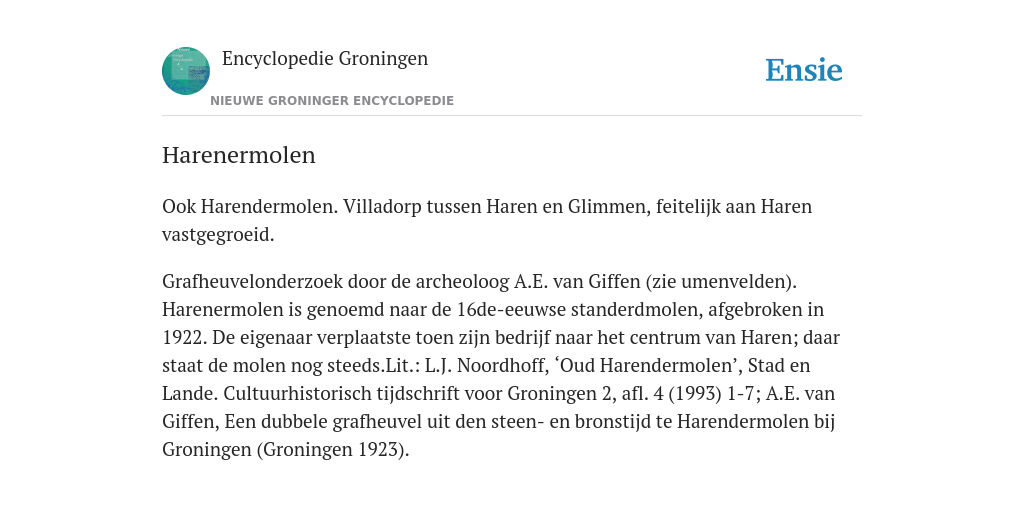 Encyclopedie Groningen
NIEUWE GRONINGER ENCYCLOPEDIE

Ensie

Harenermolen

Ook Harendermolen. Villadorp tussen Haren en Glimmen, feitelijk aan Haren vastgegroeid.

Grafheuvelonderzoek door de archeoloog A.E. van Giffen (zie umenvelden). Harenermolen is genoemd naar de 16de-eeuwse standerdmolen, afgebroken in 1922. De eigenaar verplaatste toen zijn bedrijf naar het centrum van Haren; daar staat de molen nog steeds.Lit.: L.J. Noordhoff, ‘Oud Harendermolen’, Stad en Lande. Cultuurhistorisch tijdschrift voor Groningen 2, afl. 4 (1993) 1-7; A.E. van Giffen, Een dubbele grafheuvel uit den steen- en bronstijd te Harendermolen bij Groningen (Groningen 1923).